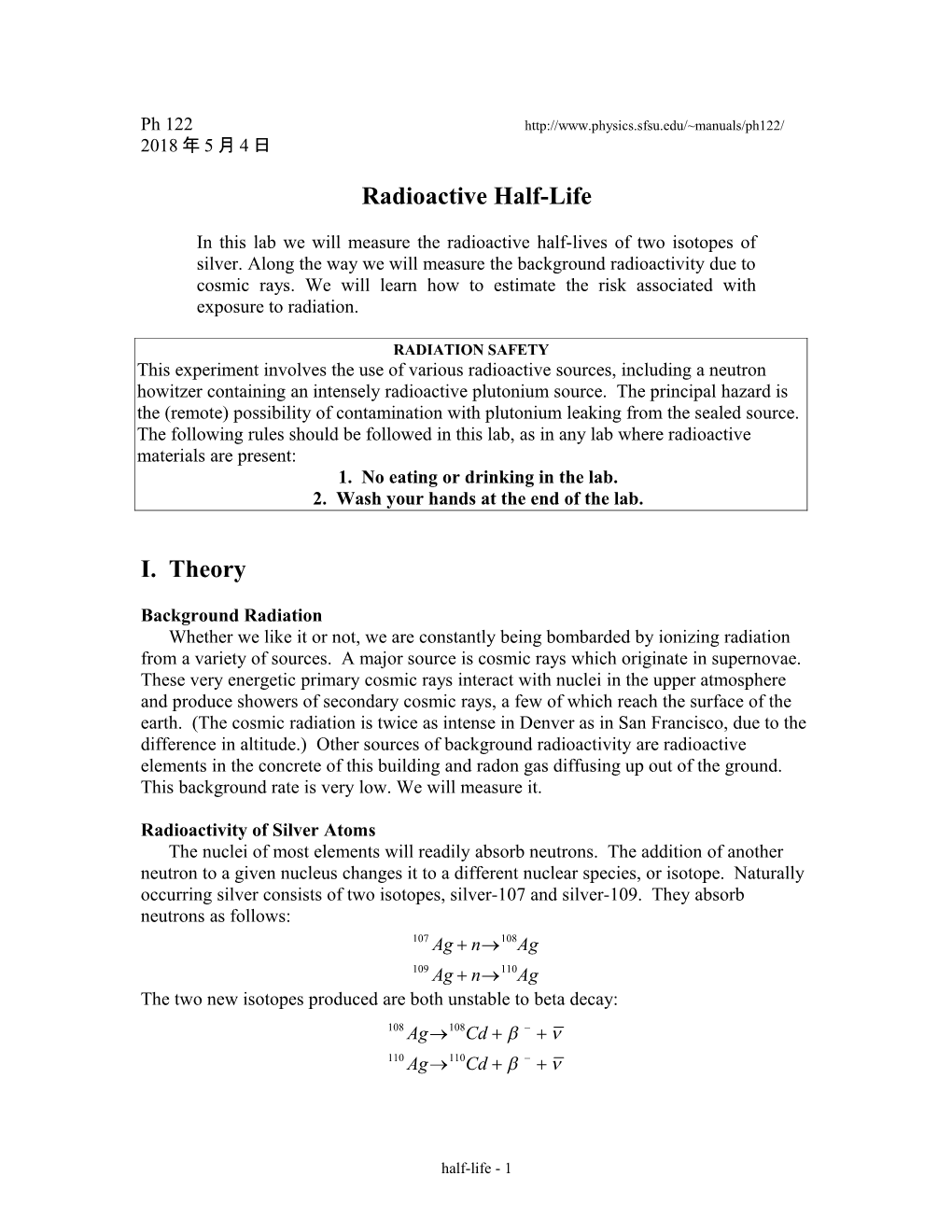 Ph 122 http://www.physics.sfsu.edu/~manuals/ph122/
2018 年 5 月 4 日

Radioactive Half-Life

In this lab we will measure the radioactive half-lives of two isotopes of silver. Along the way we will measure the background radioactivity due to cosmic rays. We will learn how to estimate the risk associated with exposure to radiation.

RADIATION SAFETY
This experiment involves the use of various radioactive sources, including a neutron howitzer containing an intensely radioactive plutonium source. The principal hazard is the (remote) possibility of contamination with plutonium leaking from the sealed source. The following rules should be followed in this lab, as in any lab where radioactive materials are present:
1. No eating or drinking in the lab.
2. Wash your hands at the end of the lab.

I. Theory

Background Radiation
Whether we like it or not, we are constantly being bombarded by ionizing radiation from a variety of sources. A major source is cosmic rays which originate in supernovae. These very energetic primary cosmic rays interact with nuclei in the upper atmosphere and produce showers of secondary cosmic rays, a few of which reach the surface of the earth. (The cosmic radiation is twice as intense in Denver as in San Francisco, due to the difference in altitude.) Other sources of background radioactivity are radioactive elements in the concrete of this building and radon gas diffusing up out of the ground. This background rate is very low. We will measure it.

Radioactivity of Silver Atoms
The nuclei of most elements will readily absorb neutrons. The addition of another neutron to a given nucleus changes it to a different nuclear species, or isotope. Naturally occurring silver consists of two isotopes, silver-107 and silver-109. They absorb neutrons as follows:
$^{107}Ag + n \rightarrow ^{108}Ag$
$^{109}Ag + n \rightarrow ^{110}Ag$
The two new isotopes produced are both unstable to beta decay:
$^{108}Ag \rightarrow ^{108}Cd + \beta^- + \bar{\nu}$
$^{110}Ag \rightarrow ^{110}Cd + \beta^- + \bar{\nu}$

half-life - 1